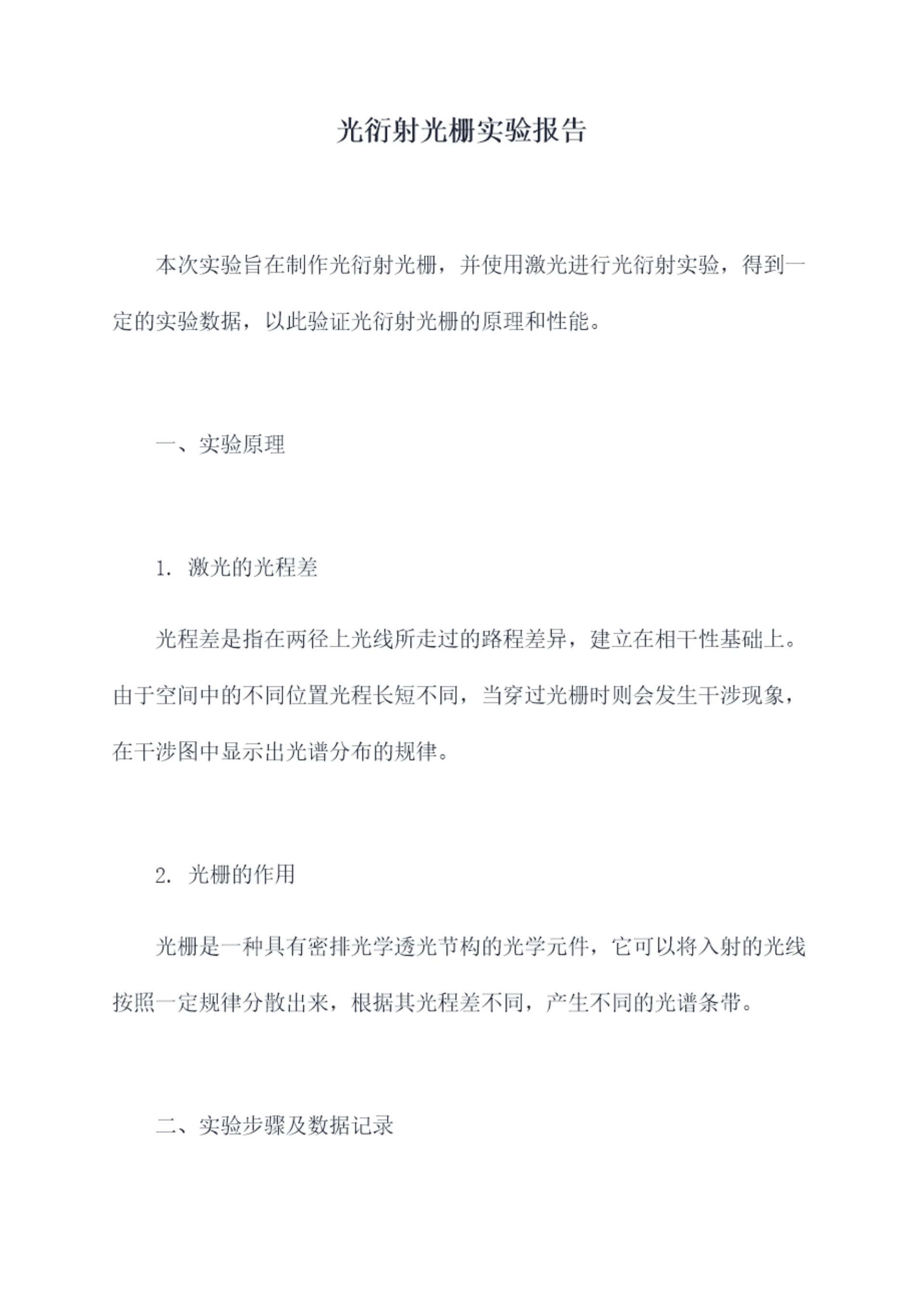 光衍射光栅实验报告

本次实验旨在制作光衍射光栅，并使用激光进行光衍射实验，得到一定的实验数据，以此验证光衍射光栅的原理和性能。

一、实验原理

1. 激光的光程差

光程差是指在两径上光线所走过的路程差异，建立在相干性基础上。由于空间中的不同位置光程长短不同，当穿过光栅时则会发生干涉现象，在干涉图中显示出光谱分布的规律。

2. 光栅的作用

光栅是一种具有密排光学透光节构的光学元件，它可以将入射的光线按照一定规律分散出来，根据其光程差不同，产生不同的光谱条带。

二、实验步骤及数据记录